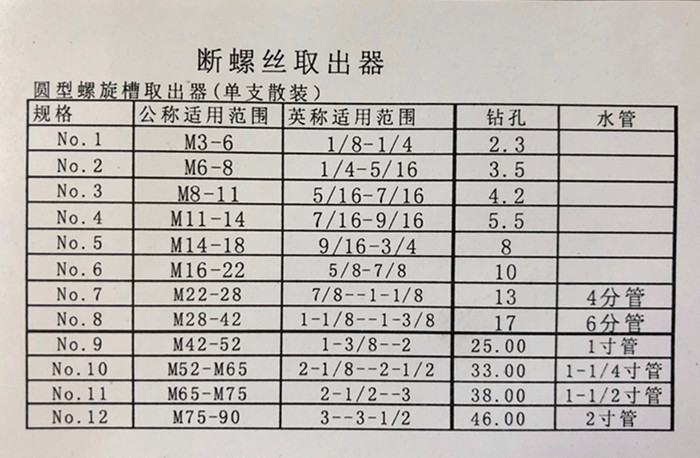 断螺丝取出器

圆型螺旋槽取出器(单支散装)

| 规格 | 公称适用范围 | 英称适用范围 | 钻孔 | 水管 |
|---|---|---|---|---|
| No.1 | M3-6 | 1/8-1/4 | 2.3 | |
| No.2 | M6-8 | 1/4-5/16 | 3.5 | |
| No.3 | M8-11 | 5/16-7/16 | 4.2 | |
| No.4 | M11-14 | 7/16-9/16 | 5.5 | |
| No.5 | M14-18 | 9/16-3/4 | 8 | |
| No.6 | M16-22 | 5/8-7/8 | 10 | |
| No.7 | M22-28 | 7/8--1-1/8 | 13 | 4分管 |
| No.8 | M28-42 | 1-1/8--1-3/8 | 17 | 6分管 |
| No.9 | M42-52 | 1-3/8--2 | 25.00 | 1寸管 |
| No.10 | M52-M65 | 2-1/8--2-1/2 | 33.00 | 1-1/4寸管 |
| No.11 | M65-M75 | 2-1/2--3 | 38.00 | 1-1/2寸管 |
| No.12 | M75-90 | 3--3-1/2 | 46.00 | 2寸管 |